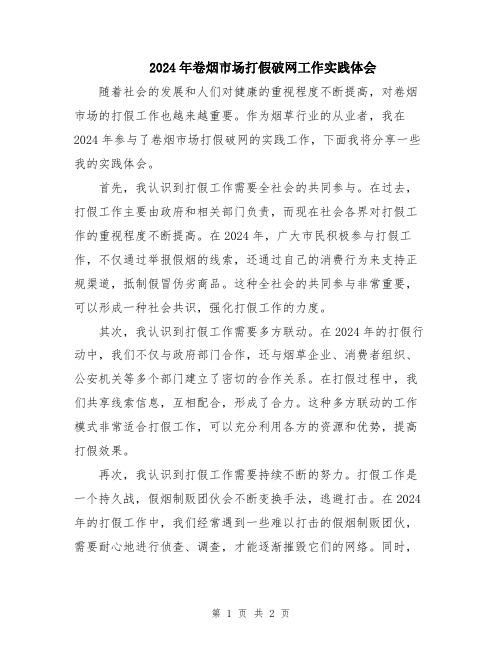 2024年卷烟市场打假破网工作实践体会

随着社会的发展和人们对健康的重视程度不断提高，对卷烟市场的打假工作也越来越重要。作为烟草行业的从业者，我在2024年参与了卷烟市场打假破网的实践工作，下面我将分享一些我的实践体会。

首先，我认识到打假工作需要全社会的共同参与。在过去，打假工作主要由政府和相关部门负责，而现在社会各界对打假工作的重视程度不断提高。在2024年，广大市民积极参与打假工作，不仅通过举报假烟的线索，还通过自己的消费行为来支持正规渠道，抵制假冒伪劣商品。这种全社会的共同参与非常重要，可以形成一种社会共识，强化打假工作的力度。

其次，我认识到打假工作需要多方联动。在2024年的打假行动中，我们不仅与政府部门合作，还与烟草企业、消费者组织、公安机关等多个部门建立了密切的合作关系。在打假过程中，我们共享线索信息，互相配合，形成了合力。这种多方联动的工作模式非常适合打假工作，可以充分利用各方的资源和优势，提高打假效果。

再次，我认识到打假工作需要持续不断的努力。打假工作是一个持久战，假烟制贩团伙会不断变换手法，逃避打击。在2024年的打假工作中，我们经常遇到一些难以打击的假烟制贩团伙，需要耐心地进行侦查、调查，才能逐渐摧毁它们的网络。同时，

第 1 页 共 2 页